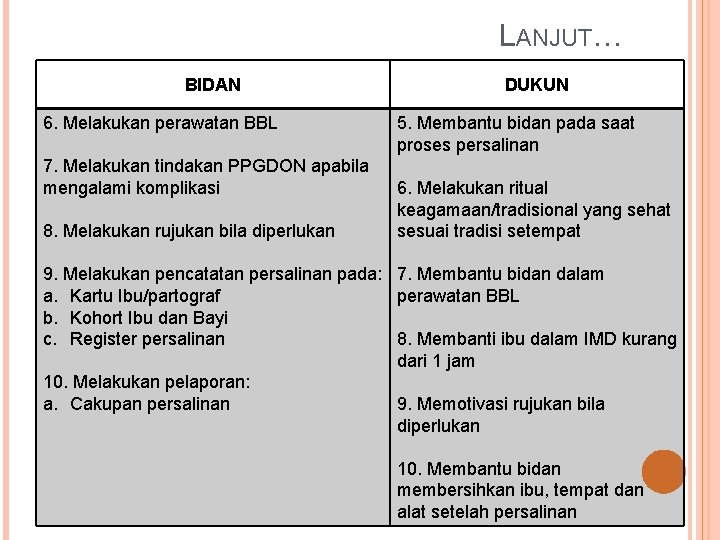 LANJUT…

| BIDAN | DUKUN |
|---|---|
| 6. Melakukan perawatan BBL<br><br>7. Melakukan tindakan PPGDON apabila mengalami komplikasi<br><br>8. Melakukan rujukan bila diperlukan<br><br>9. Melakukan pencatatan persalinan pada:<br>a. Kartu Ibu/partograf<br>b. Kohort Ibu dan Bayi<br>c. Register persalinan<br><br>10. Melakukan pelaporan:<br>a. Cakupan persalinan | 5. Membantu bidan pada saat proses persalinan<br><br>6. Melakukan ritual keagamaan/tradisional yang sehat sesuai tradisi setempat<br><br>7. Membantu bidan dalam perawatan BBL<br><br>8. Membanti ibu dalam IMD kurang dari 1 jam<br><br>9. Memotivasi rujukan bila diperlukan<br><br>10. Membantu bidan membersihkan ibu, tempat dan alat setelah persalinan |